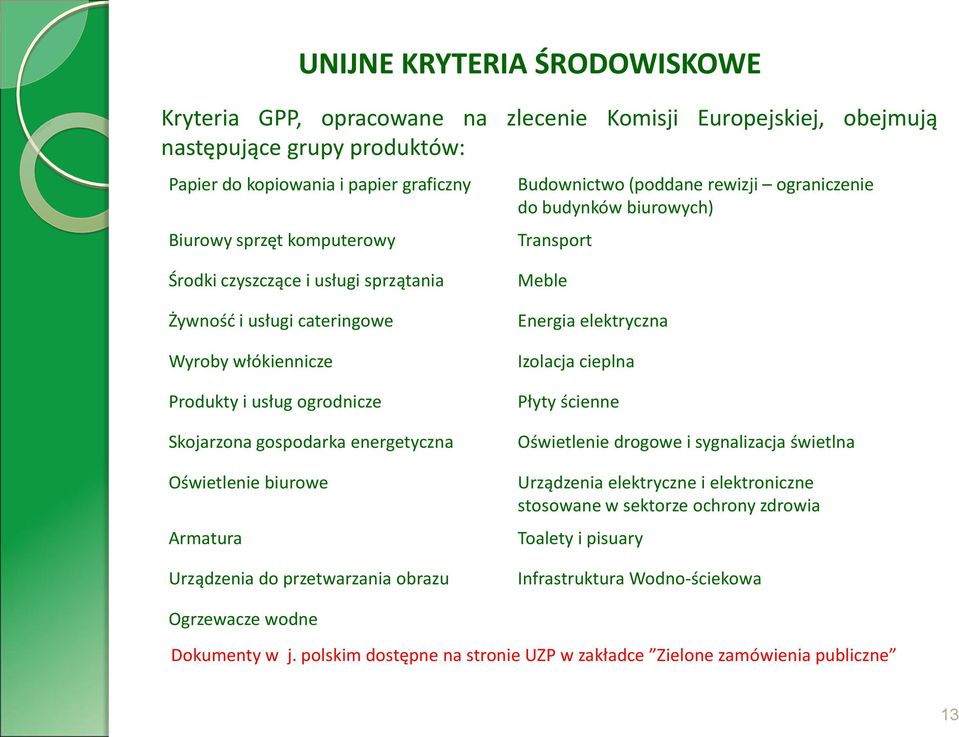 UNIJNE KRYTERIA ŚRODOWISKOWE

Kryteria GPP, opracowane na zlecenie Komisji Europejskiej, obejmują następujące grupy produktów:

Papier do kopiowania i papier graficzny

Biurowy sprzęt komputerowy

Środki czyszczące i usługi sprzątania

Żywność i usługi cateringowe

Wyroby włókiennicze

Produkty i usług ogrodnicze

Skojarzona gospodarka energetyczna

Oświetlenie biurowe

Armatura

Urządzenia do przetwarzania obrazu

Ogrzewacze wodne

Budownictwo (poddane rewizji – ograniczenie do budynków biurowych)

Transport

Meble

Energia elektryczna

Izolacja cieplna

Płyty ścienne

Oświetlenie drogowe i sygnalizacja świetlna

Urządzenia elektryczne i elektroniczne stosowane w sektorze ochrony zdrowia

Toalety i pisuary

Infrastruktura Wodno-ściekowa

Dokumenty w j. polskim dostępne na stronie UZP w zakładce ”Zielone zamówienia publiczne”

13